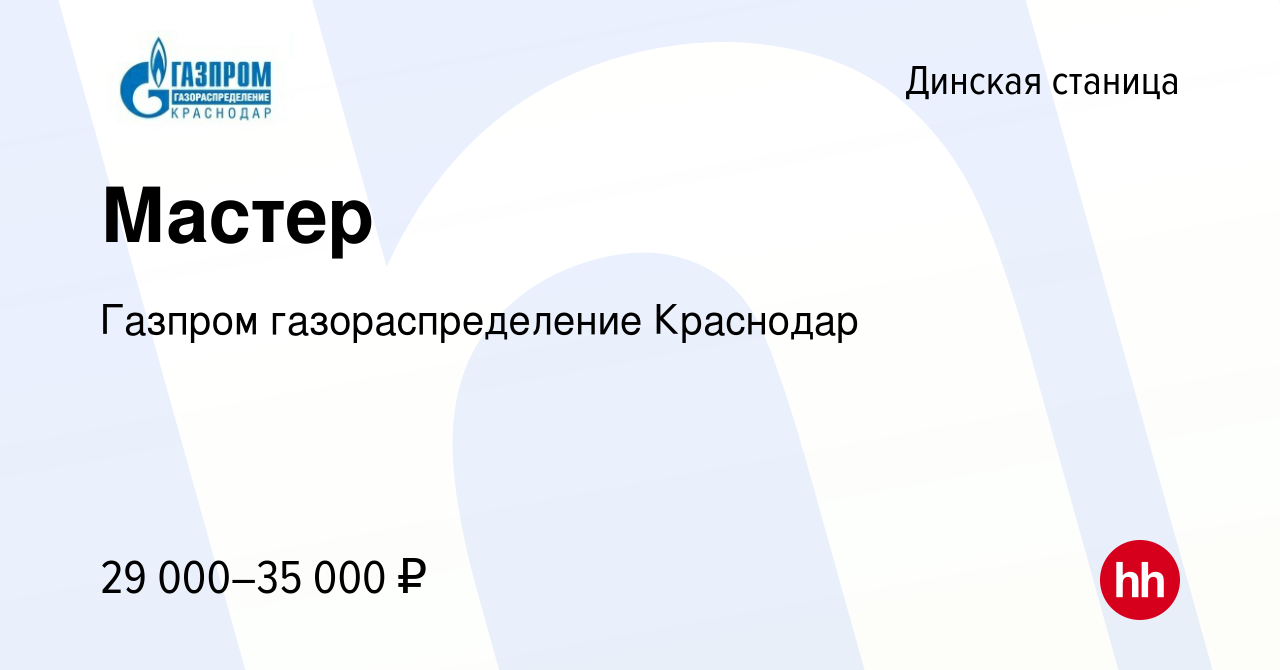 ГАЗПРОМ
ГАЗОРАСПРЕДЕЛЕНИЕ
КРАСНОДАР

Динская станица

Мастер

Газпром газораспределение Краснодар

29 000–35 000 ₽

hh